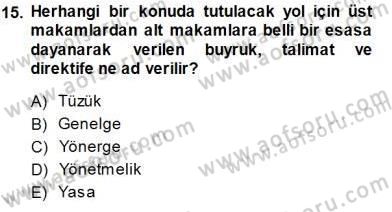 15. Herhangi bir konuda tutulacak yol için üst makamlardan alt makamlara belli bir esasa dayanarak verilen buyruk, talimat ve direktife ne ad verilir?

A) Tüzük
B) Genelge
C) Yönerge
D) Yönetmelik
E) Yasa

www.aofsoru.com